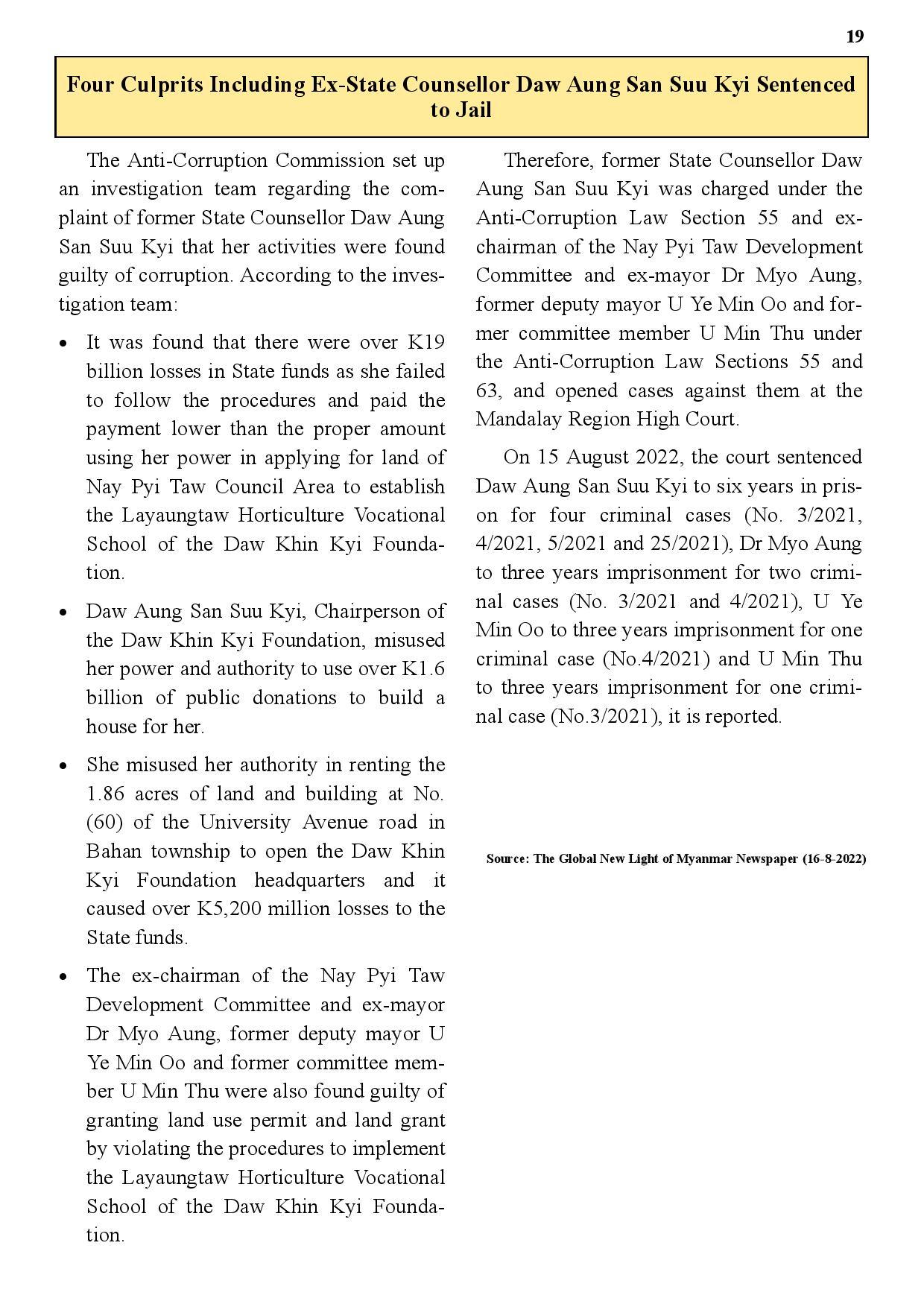 19

Four Culprits Including Ex-State Counsellor Daw Aung San Suu Kyi Sentenced to Jail

The Anti-Corruption Commission set up an investigation team regarding the complaint of former State Counsellor Daw Aung San Suu Kyi that her activities were found guilty of corruption. According to the investigation team:

• It was found that there were over K19 billion losses in State funds as she failed to follow the procedures and paid the payment lower than the proper amount using her power in applying for land of Nay Pyi Taw Council Area to establish the Layaungtaw Horticulture Vocational School of the Daw Khin Kyi Foundation.

• Daw Aung San Suu Kyi, Chairperson of the Daw Khin Kyi Foundation, misused her power and authority to use over K1.6 billion of public donations to build a house for her.

• She misused her authority in renting the 1.86 acres of land and building at No. (60) of the University Avenue road in Bahan township to open the Daw Khin Kyi Foundation headquarters and it caused over K5,200 million losses to the State funds.

• The ex-chairman of the Nay Pyi Taw Development Committee and ex-mayor Dr Myo Aung, former deputy mayor U Ye Min Oo and former committee member U Min Thu were also found guilty of granting land use permit and land grant by violating the procedures to implement the Layaungtaw Horticulture Vocational School of the Daw Khin Kyi Foundation.

Therefore, former State Counsellor Daw Aung San Suu Kyi was charged under the Anti-Corruption Law Section 55 and ex-chairman of the Nay Pyi Taw Development Committee and ex-mayor Dr Myo Aung, former deputy mayor U Ye Min Oo and former committee member U Min Thu under the Anti-Corruption Law Sections 55 and 63, and opened cases against them at the Mandalay Region High Court.

On 15 August 2022, the court sentenced Daw Aung San Suu Kyi to six years in prison for four criminal cases (No. 3/2021, 4/2021, 5/2021 and 25/2021), Dr Myo Aung to three years imprisonment for two criminal cases (No. 3/2021 and 4/2021), U Ye Min Oo to three years imprisonment for one criminal case (No.4/2021) and U Min Thu to three years imprisonment for one criminal case (No.3/2021), it is reported.

Source: The Global New Light of Myanmar Newspaper (16-8-2022)